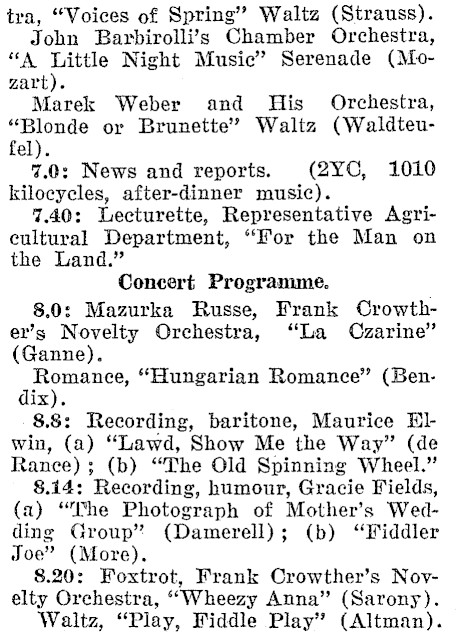 tra, "Voices of Spring" Waltz (Strauss).

John Barbirolli's Chamber Orchestra, "A Little Night Music" Serenade (Mozart).

Marek Weber and His Orchestra, "Blonde or Brunette" Waltz (Waldteufel).

7.0: News and reports. (2YC, 1010 kilocycles, after-dinner music).

7.40: Lecturette, Representative Agricultural Department, "For the Man on the Land."

Concert Programme.

8.0: Mazurka Russe, Frank Crowther's Novelty Orchestra, "La Czarine" (Ganne).

Romance, "Hungarian Romance" (Bendix).

8.8: Recording, baritone, Maurice Elwin, (a) "Lawd, Show Me the Way" (de Rance); (b) "The Old Spinning Wheel."

8.14: Recording, humour, Gracie Fields, (a) "The Photograph of Mother's Wedding Group" (Damerell); (b) "Fiddler Joe" (More).

8.20: Foxtrot, Frank Crowther's Novelty Orchestra, "Wheezy Anna" (Sarony).

Waltz, "Play, Fiddle Play" (Altman).